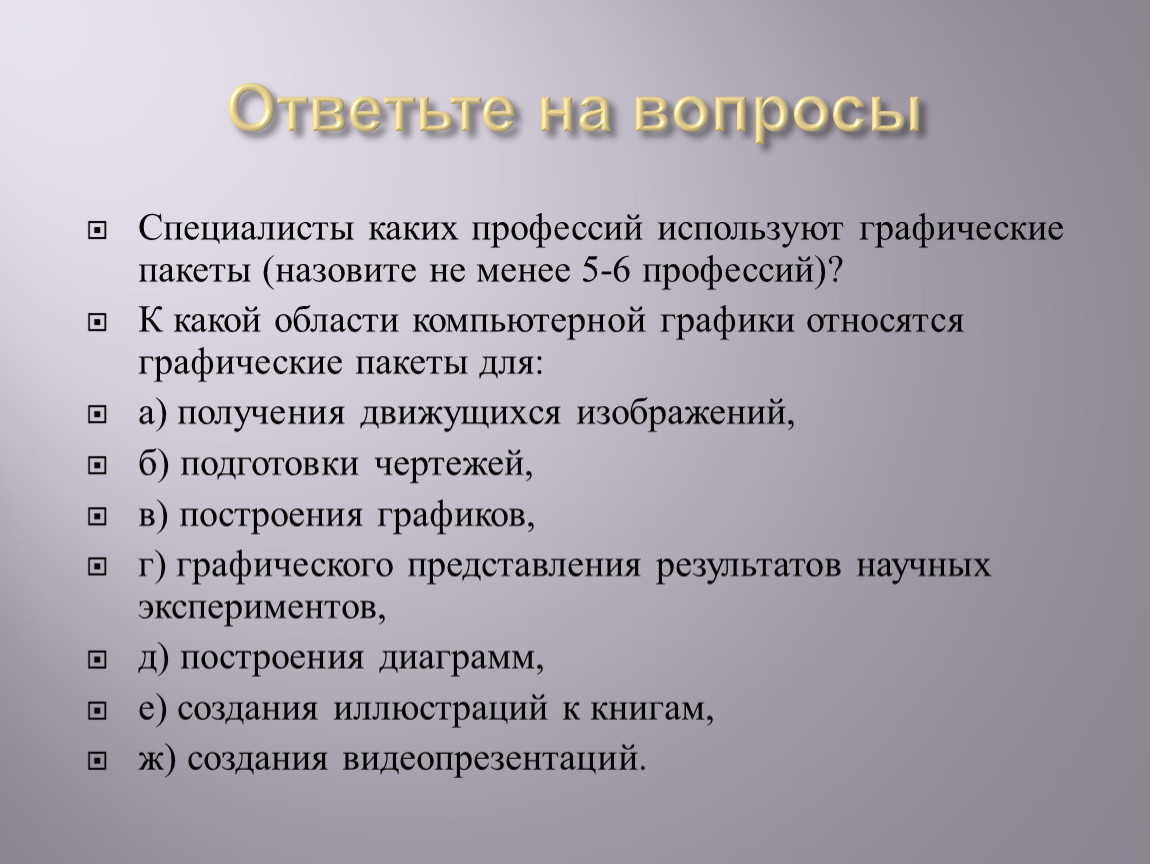 Ответьте на вопросы

Специалисты каких профессий используют графические пакеты (назовите не менее 5-6 профессий)?

К какой области компьютерной графики относятся графические пакеты для:

а) получения движущихся изображений,

б) подготовки чертежей,

в) построения графиков,

г) графического представления результатов научных экспериментов,

д) построения диаграмм,

е) создания иллюстраций к книгам,

ж) создания видеопрезентаций.